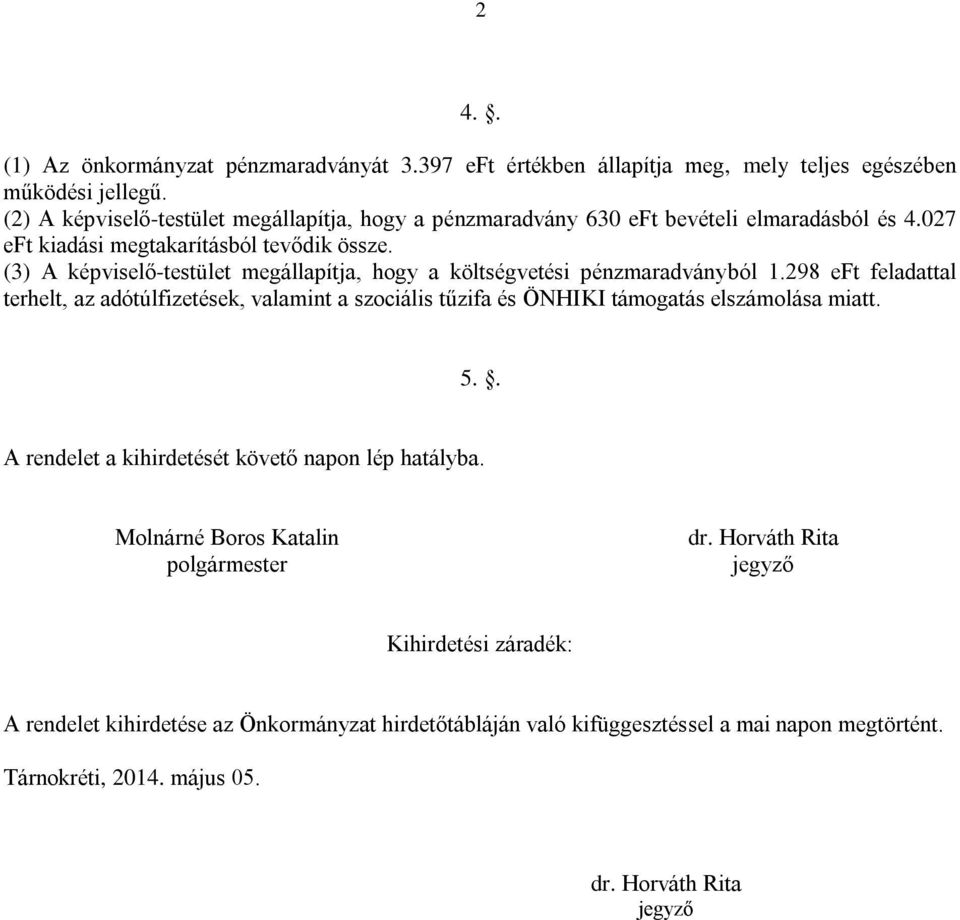 2

4. §.

(1) Az önkormányzat pénzmaradványát 3.397 eFt értékben állapítja meg, mely teljes egészében működési jellegű.
(2) A képviselő-testület megállapítja, hogy a pénzmaradvány 630 eFt bevételi elmaradásból és 4.027 eFt kiadási megtakarításból tevődik össze.
(3) A képviselő-testület megállapítja, hogy a költségvetési pénzmaradványból 1.298 eFt feladattal terhelt, az adótúlfizetések, valamint a szociális tűzifa és ÖNHIKI támogatás elszámolása miatt.

5. §.

A rendelet a kihirdetését követő napon lép hatályba.

Molnárné Boros Katalin
polgármester

dr. Horváth Rita
jegyző

Kihirdetési záradék:

A rendelet kihirdetése az Önkormányzat hirdetőtábláján való kifüggesztéssel a mai napon megtörtént.

Tárnokréti, 2014. május 05.

dr. Horváth Rita
jegyző